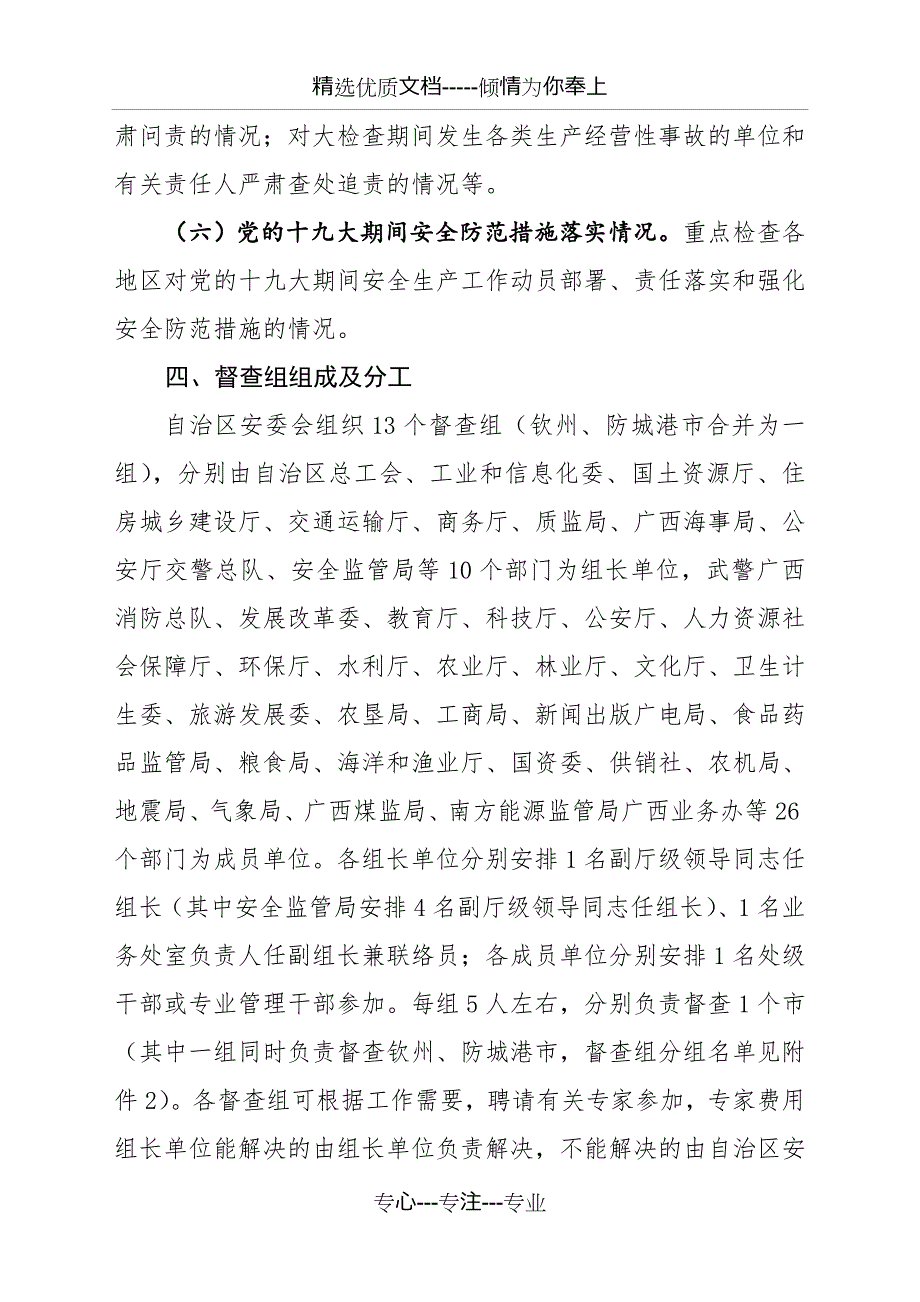 精选优质文档-----倾情为你奉上

肃问责的情况；对大检查期间发生各类生产经营性事故的单位和有关责任人严肃查处追责的情况等。

（六）党的十九大期间安全防范措施落实情况。重点检查各地区对党的十九大期间安全生产工作动员部署、责任落实和强化安全防范措施的情况。

四、督查组组成及分工

自治区安委会组织13个督查组（钦州、防城港市合并为一组），分别由自治区总工会、工业和信息化委、国土资源厅、住房城乡建设厅、交通运输厅、商务厅、质监局、广西海事局、公安厅交警总队、安全监管局等10个部门为组长单位，武警广西消防总队、发展改革委、教育厅、科技厅、公安厅、人力资源社会保障厅、环保厅、水利厅、农业厅、林业厅、文化厅、卫生计生委、旅游发展委、农垦局、工商局、新闻出版广电局、食品药品监管局、粮食局、海洋和渔业厅、国资委、供销社、农机局、地震局、气象局、广西煤监局、南方能源监管局广西业务办等26个部门为成员单位。各组长单位分别安排1名副厅级领导同志任组长（其中安全监管局安排4名副厅级领导同志任组长）、1名业务处室负责人任副组长兼联络员；各成员单位分别安排1名处级干部或专业管理干部参加。每组5人左右，分别负责督查1个市（其中一组同时负责督查钦州、防城港市，督查组分组名单见附件2）。各督查组可根据工作需要，聘请有关专家参加，专家费用组长单位能解决的由组长单位负责解决，不能解决的由自治区安

专心---专注---专业